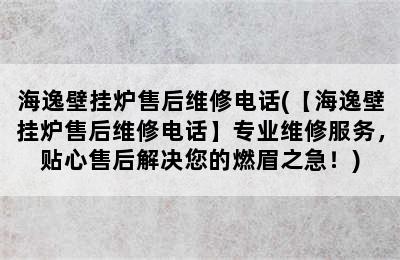 海逸壁挂炉售后维修电话(【海逸壁挂炉售后维修电话】专业维修服务，贴心售后解决您的燃眉之急！)